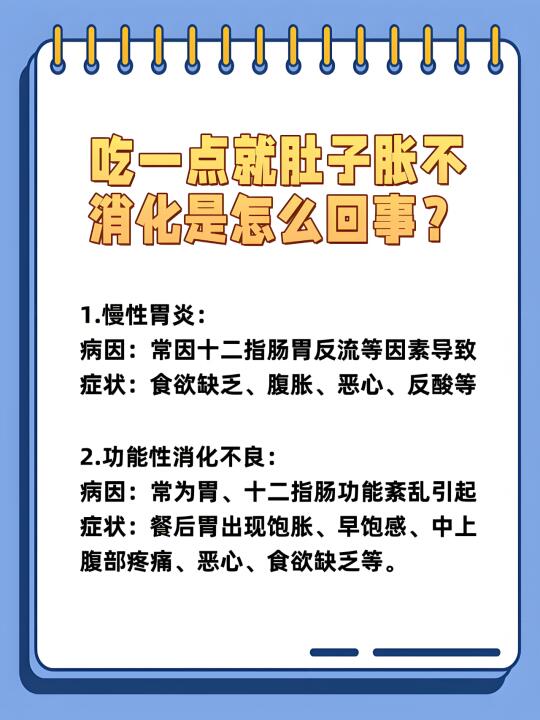 吃一点就肚子胀不消化是怎么回事？

1.慢性胃炎：
病因：常因十二指肠胃反流等因素导致
症状：食欲缺乏、腹胀、恶心、反酸等

2.功能性消化不良：
病因：常为胃、十二指肠功能紊乱引起
症状：餐后胃出现饱胀、早饱感、中上腹部疼痛、恶心、食欲缺乏等。